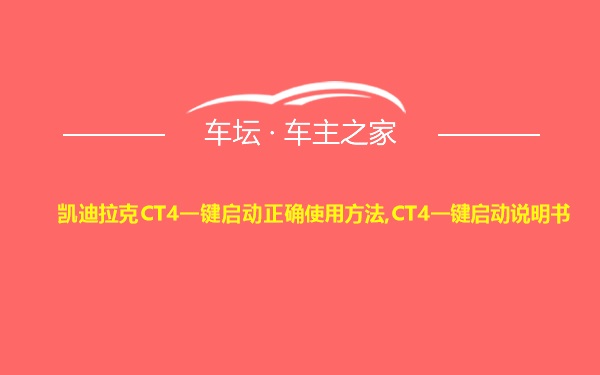 车坛 · 车主之家

凯迪拉克CT4一键启动正确使用方法,CT4一键启动说明书